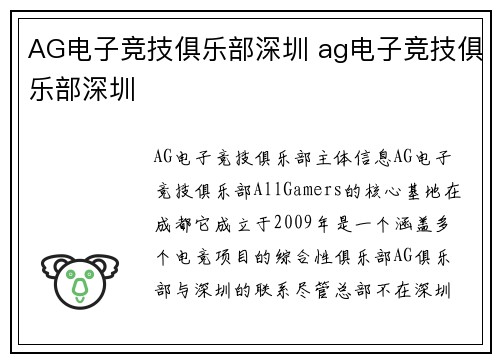 AG电子竞技俱乐部深圳 ag电子竞技俱乐部深圳

AG电子竞技俱乐部主体信息AG电子竞技俱乐部AllGamers的核心基地在成都它成立于2009年是一个涵盖多个电竞项目的综合性俱乐部AG俱乐部与深圳的联系尽管总部不在深圳